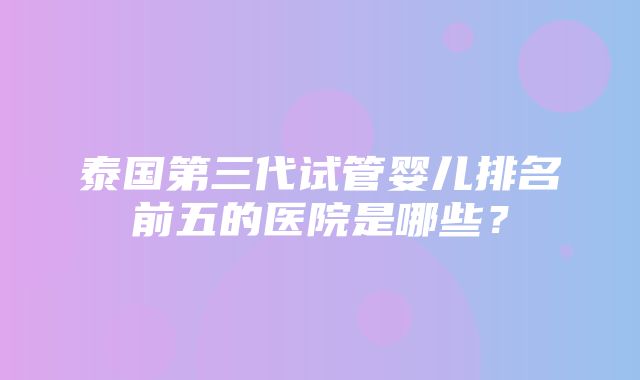 泰国第三代试管婴儿排名前五的医院是哪些？